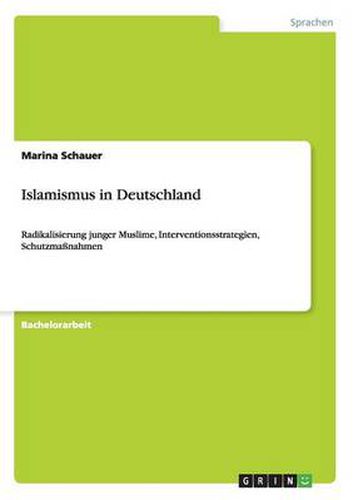 Sprachen

Marina Schauer

Islamismus in Deutschland

Radikalisierung junger Muslime, Interventionsstrategien, Schutzmaßnahmen

Bachelorarbeit

GRIN